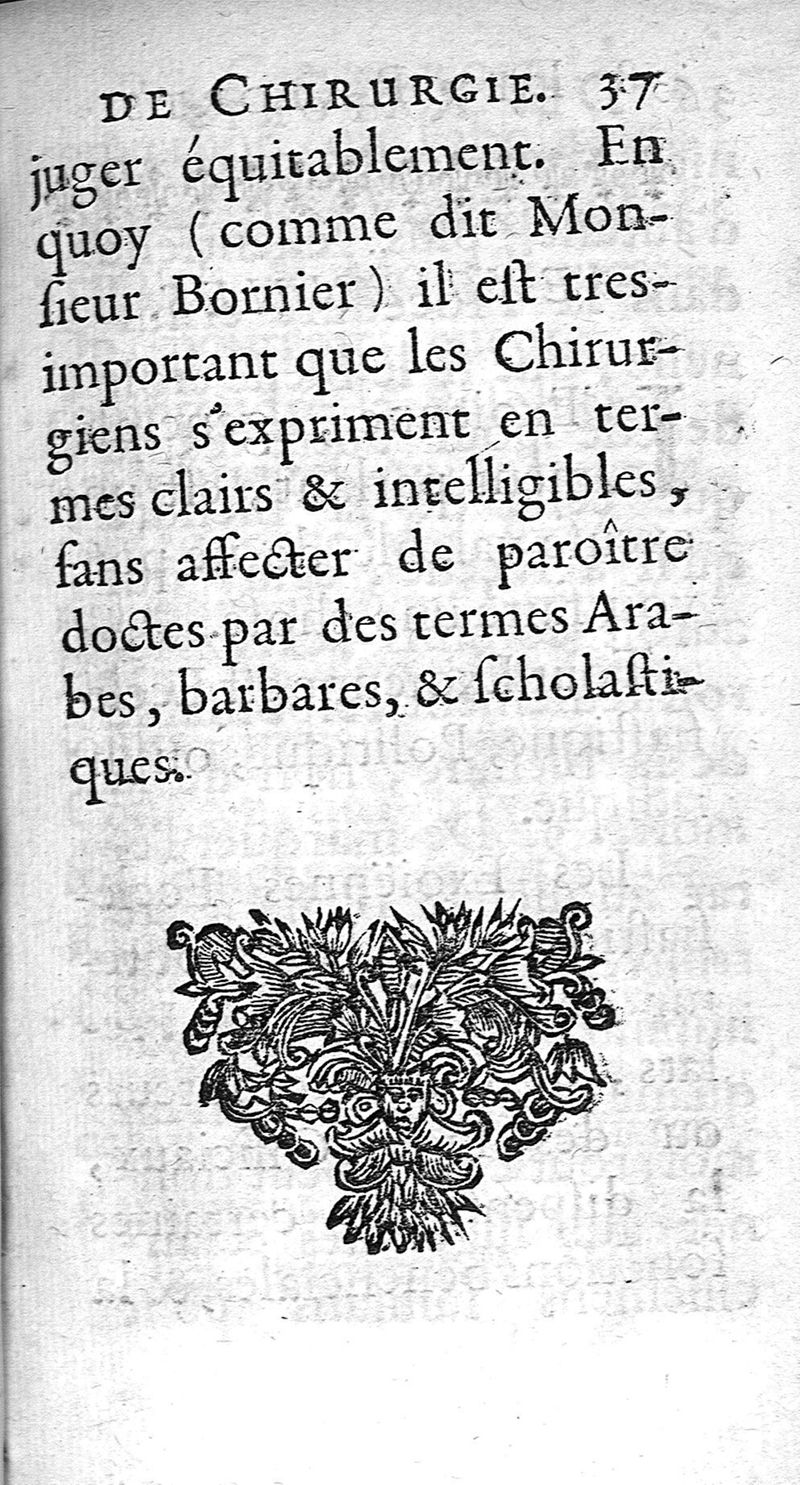 DE CHIRURGIE. 37

juger équitablement. En quoy (comme dit Monsieur Bornier) il eſt tres-important que les Chirurgiens s'expriment en termes clairs & intelligibles, ſans affecter de paroître doctes par des termes Arabes, barbares, & ſcholaſtiques.